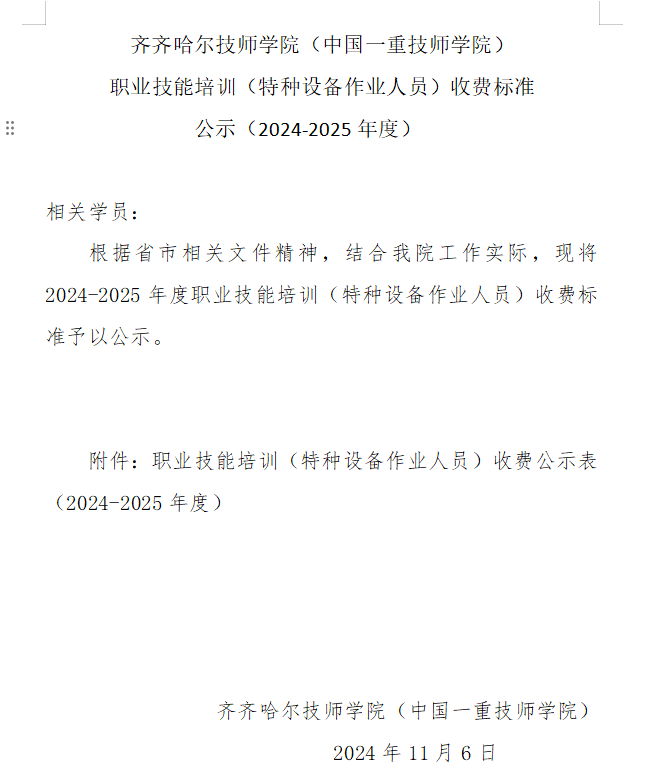 齐齐哈尔技师学院（中国一重技师学院）
职业技能培训（特种设备作业人员）收费标准
公示（2024-2025 年度）

相关学员：

根据省市相关文件精神，结合我院工作实际，现将 2024-2025 年度职业技能培训（特种设备作业人员）收费标准予以公示。

附件：职业技能培训（特种设备作业人员）收费公示表（2024-2025 年度）

齐齐哈尔技师学院（中国一重技师学院）
2024 年 11 月 6 日